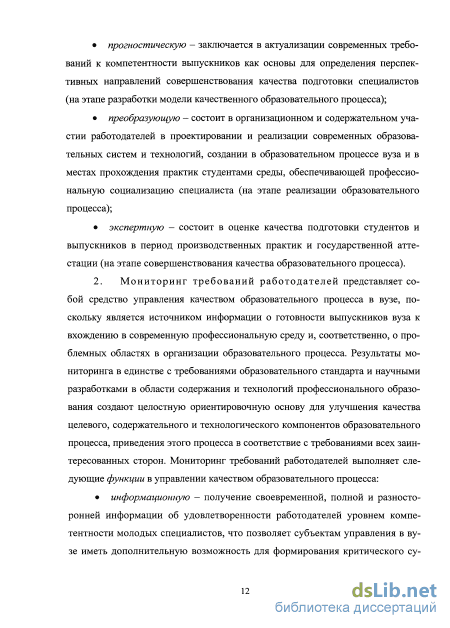 • прогностическую – заключается в актуализации современных требований к компетентности выпускников как основы для определения перспективных направлений совершенствования качества подготовки специалистов (на этапе разработки модели качественного образовательного процесса);

• преобразующую – состоит в организационном и содержательном участии работодателей в проектировании и реализации современных образовательных систем и технологий, создании в образовательном процессе вуза и в местах прохождения практик студентами среды, обеспечивающей профессиональную социализацию специалиста (на этапе реализации образовательного процесса);

• экспертную – состоит в оценке качества подготовки студентов и выпускников в период производственных практик и государственной аттестации (на этапе совершенствования качества образовательного процесса).

2. Мониторинг требований работодателей представляет собой средство управления качеством образовательного процесса в вузе, поскольку является источником информации о готовности выпускников вуза к вхождению в современную профессиональную среду и, соответственно, о проблемных областях в организации образовательного процесса. Результаты мониторинга в единстве с требованиями образовательного стандарта и научными разработками в области содержания и технологий профессионального образования создают целостную ориентировочную основу для улучшения качества целевого, содержательного и технологического компонентов образовательного процесса, приведения этого процесса в соответствие с требованиями всех заинтересованных сторон. Мониторинг требований работодателей выполняет следующие функции в управлении качеством образовательного процесса:

• информационную – получение своевременной, полной и разносторонней информации об удовлетворенности работодателей уровнем компетентности молодых специалистов, что позволяет субъектам управления в вузе иметь дополнительную возможность для формирования критического су-

12

dsLib.net
библиотека диссертаций